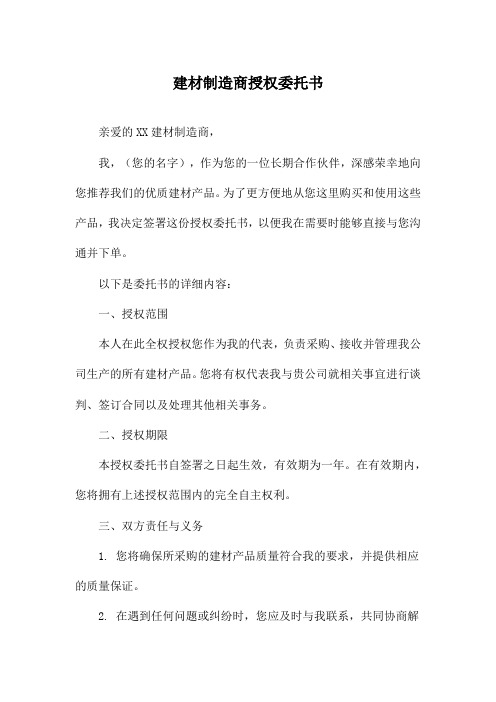 建材制造商授权委托书

亲爱的XX建材制造商，

我，（您的名字），作为您的一位长期合作伙伴，深感荣幸地向您推荐我们的优质建材产品。为了更方便地从您这里购买和使用这些产品，我决定签署这份授权委托书，以便我在需要时能够直接与您沟通并下单。

以下是委托书的详细内容：

一、授权范围

本人在此全权授权您作为我的代表，负责采购、接收并管理我公司生产的所有建材产品。您将有权代表我与贵公司就相关事宜进行谈判、签订合同以及处理其他相关事务。

二、授权期限

本授权委托书自签署之日起生效，有效期为一年。在有效期内，您将拥有上述授权范围内的完全自主权利。

三、双方责任与义务

1. 您将确保所采购的建材产品质量符合我的要求，并提供相应的质量保证。

2. 在遇到任何问题或纠纷时，您应及时与我联系，共同协商解